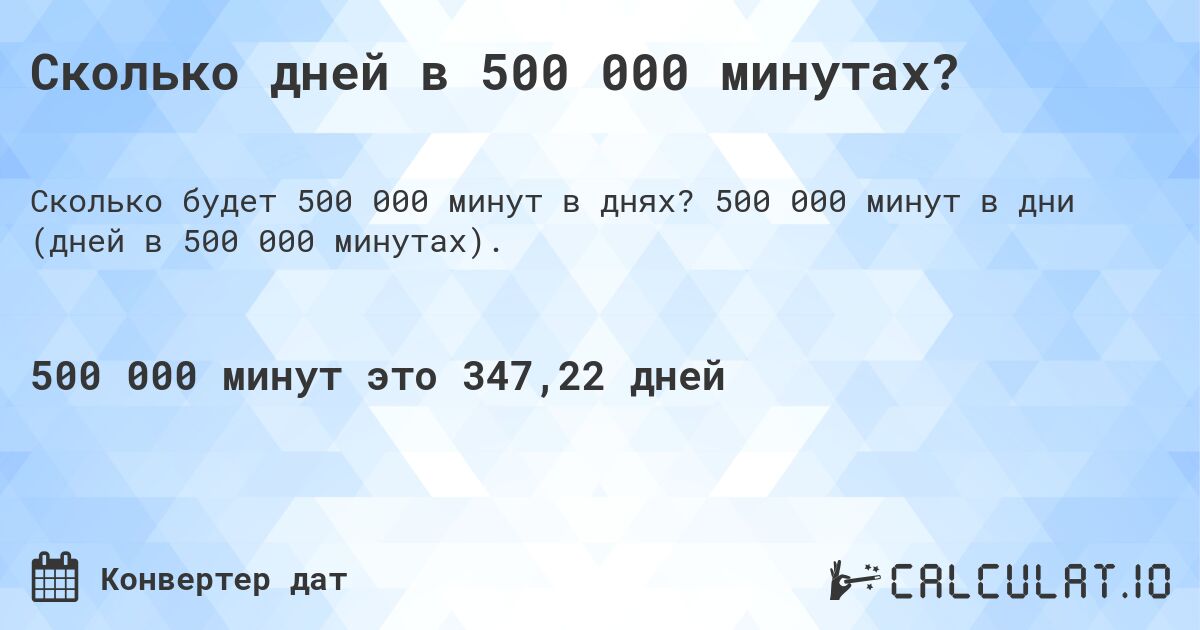 Сколько дней в 500 000 минутах?

Сколько будет 500 000 минут в днях? 500 000 минут в дни (дней в 500 000 минутах).

500 000 минут это 347,22 дней

Конвертер дат

CALCULAT.IO